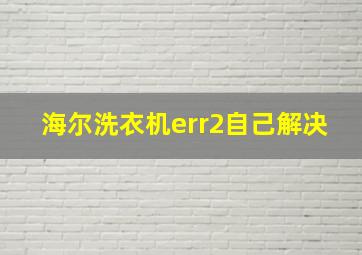 海尔洗衣机err2自己解决